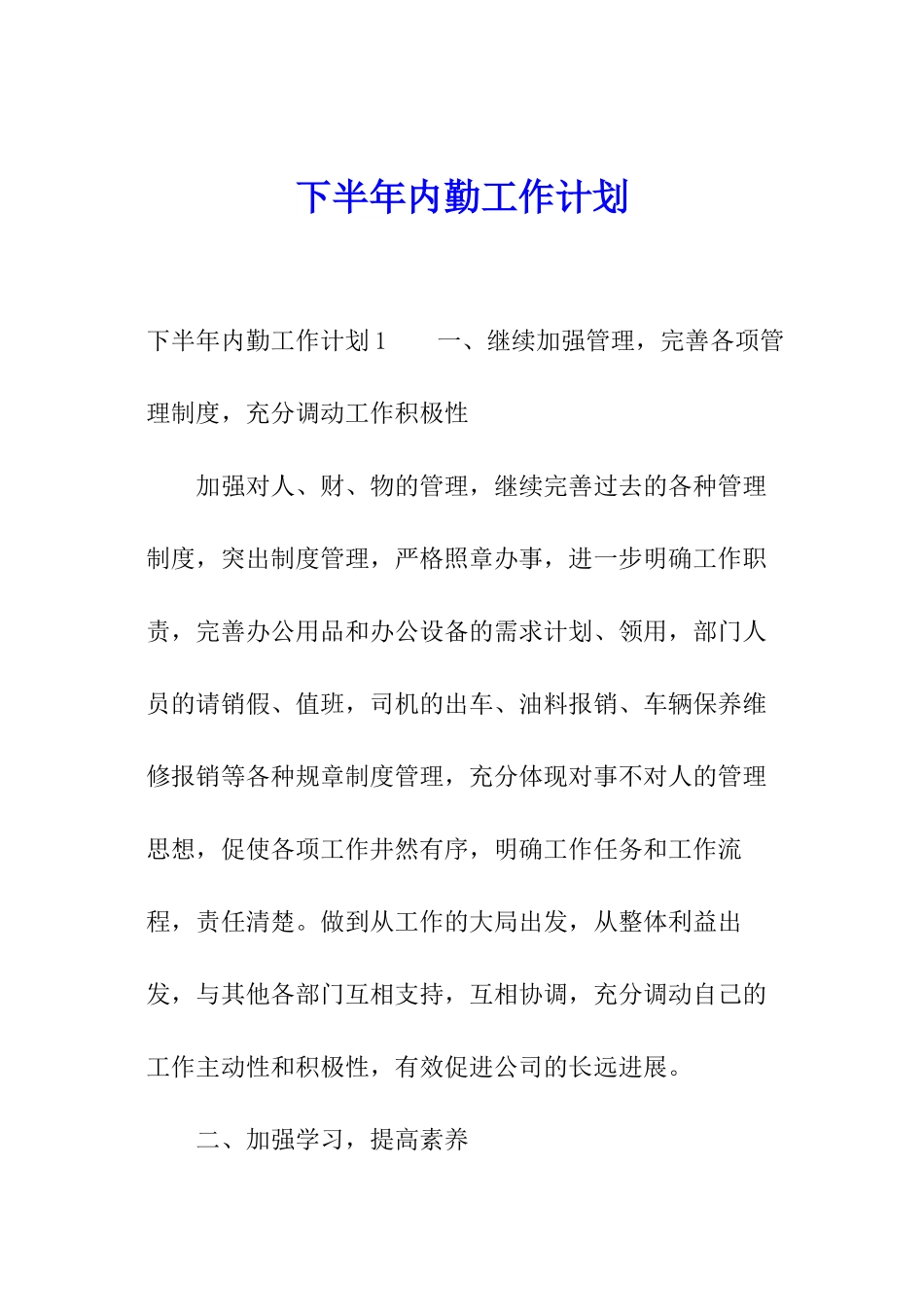 下半年内勤工作计划

下半年内勤工作计划1　　一、继续加强管理，完善各项管理制度，充分调动工作积极性

加强对人、财、物的管理，继续完善过去的各种管理制度，突出制度管理，严格照章办事，进一步明确工作职责，完善办公用品和办公设备的需求计划、领用，部门人员的请销假、值班，司机的出车、油料报销、车辆保养维修报销等各种规章制度管理，充分体现对事不对人的管理思想，促使各项工作井然有序，明确工作任务和工作流程，责任清楚。做到从工作的大局出发，从整体利益出发，与其他各部门互相支持，互相协调，充分调动自己的工作主动性和积极性，有效促进公司的长远进展。

二、加强学习，提高素养